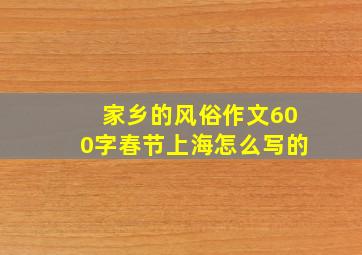 家乡的风俗作文600字春节上海怎么写的